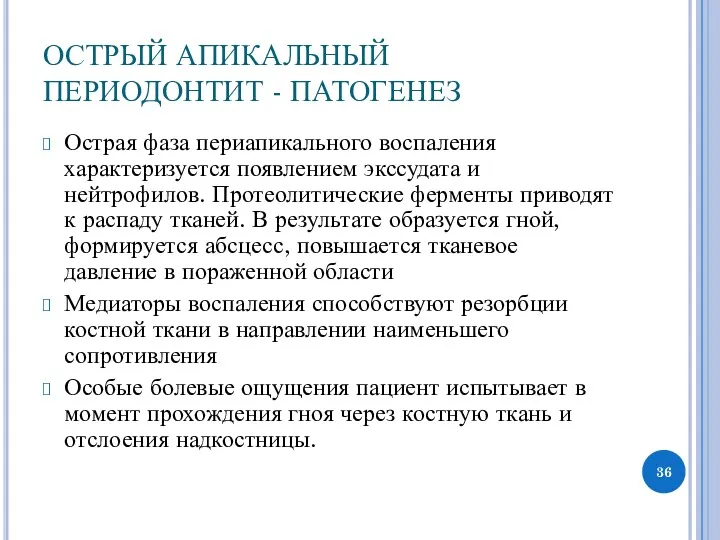 ОСТРЫЙ АПИКАЛЬНЫЙ ПЕРИОДОНТИТ - ПАТОГЕНЕЗ

Острая фаза периапикального воспаления характеризуется появлением экссудата и нейтрофилов. Протеолитические ферменты приводят к распаду тканей. В результате образуется гной, формируется абсцесс, повышается тканевое давление в пораженной области

Медиаторы воспаления способствуют резорбции костной ткани в направлении наименьшего сопротивления

Особые болевые ощущения пациент испытывает в момент прохождения гноя через костную ткань и отслоения надкостницы.

36